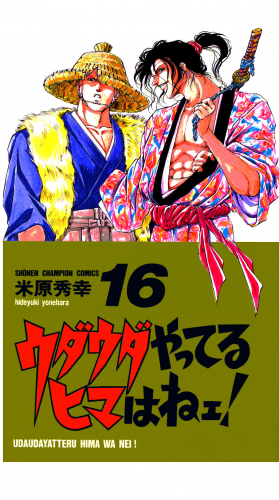 SHŌNEN CHAMPION COMICS
米原秀幸
hideyuki yonehara
16

ウダウダやってるヒマはねェ!

UDAUDAYATTERU HIMA WA NEI !